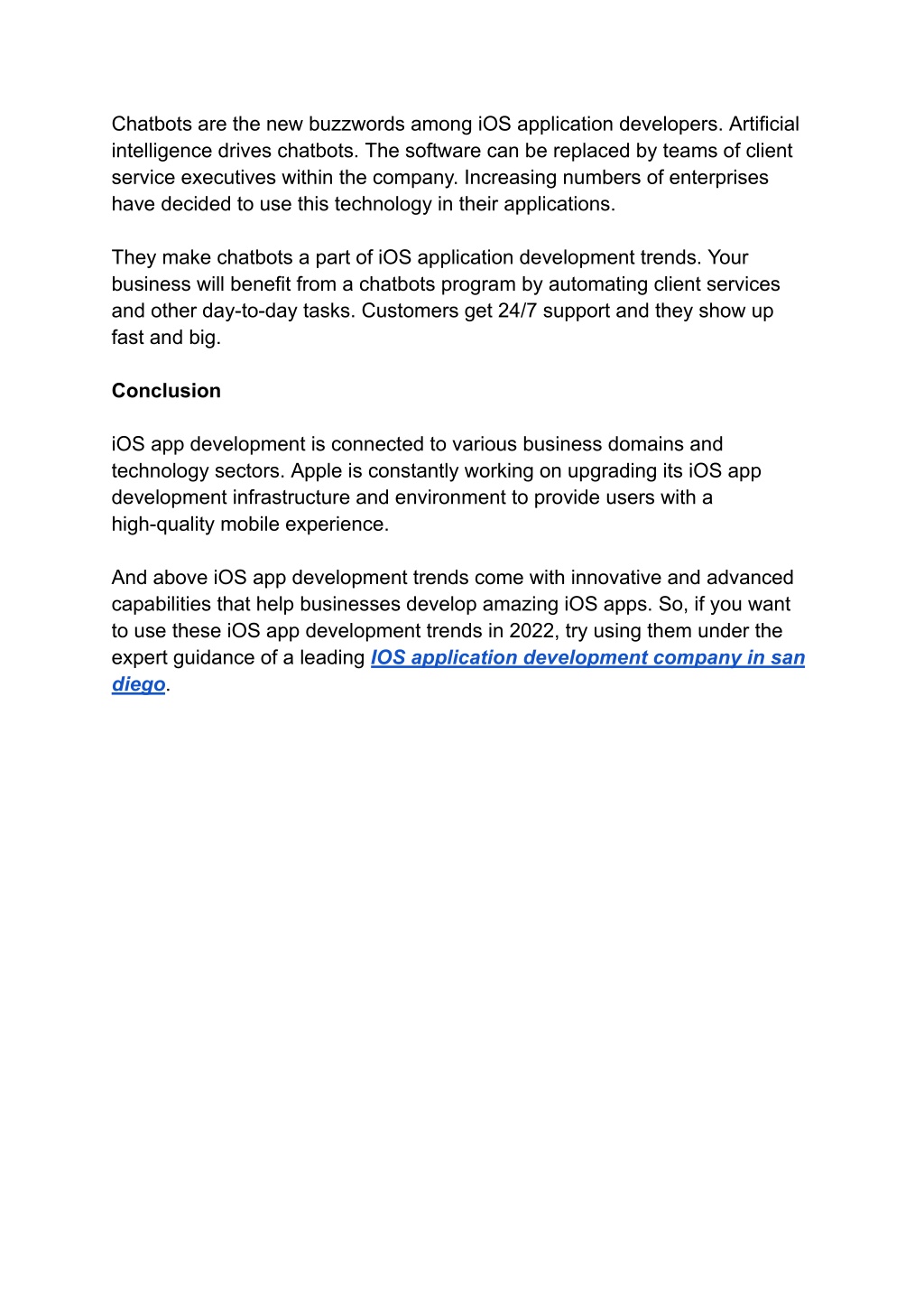 Chatbots are the new buzzwords among iOS application developers. Artificial intelligence drives chatbots. The software can be replaced by teams of client service executives within the company. Increasing numbers of enterprises have decided to use this technology in their applications.

They make chatbots a part of iOS application development trends. Your business will benefit from a chatbots program by automating client services and other day-to-day tasks. Customers get 24/7 support and they show up fast and big.

Conclusion

iOS app development is connected to various business domains and technology sectors. Apple is constantly working on upgrading its iOS app development infrastructure and environment to provide users with a high-quality mobile experience.

And above iOS app development trends come with innovative and advanced capabilities that help businesses develop amazing iOS apps. So, if you want to use these iOS app development trends in 2022, try using them under the expert guidance of a leading IOS application development company in san diego.